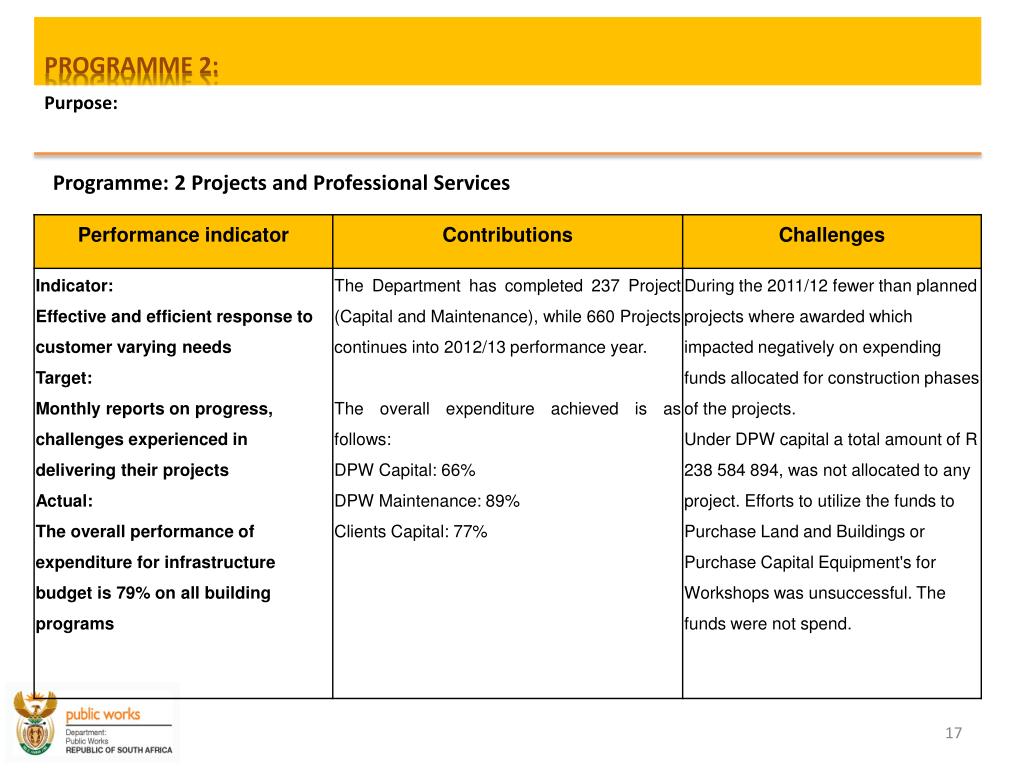 PROGRAMME 2:

Purpose:

Programme: 2 Projects and Professional Services

| Performance indicator | Contributions | Challenges |
|---|---|---|
| Indicator: Effective and efficient response to customer varying needs Target: Monthly reports on progress, challenges experienced in delivering their projects Actual: The overall performance of expenditure for infrastructure budget is 79% on all building programs | The Department has completed 237 Project (Capital and Maintenance), while 660 Projects continues into 2012/13 performance year. The overall expenditure achieved is as follows: DPW Capital: 66% DPW Maintenance: 89% Clients Capital: 77% | During the 2011/12 fewer than planned projects where awarded which impacted negatively on expending funds allocated for construction phases of the projects. Under DPW capital a total amount of R 238 584 894, was not allocated to any project. Efforts to utilize the funds to Purchase Land and Buildings or Purchase Capital Equipment's for Workshops was unsuccessful. The funds were not spend. |

public works
Department: Public Works
REPUBLIC OF SOUTH AFRICA

17